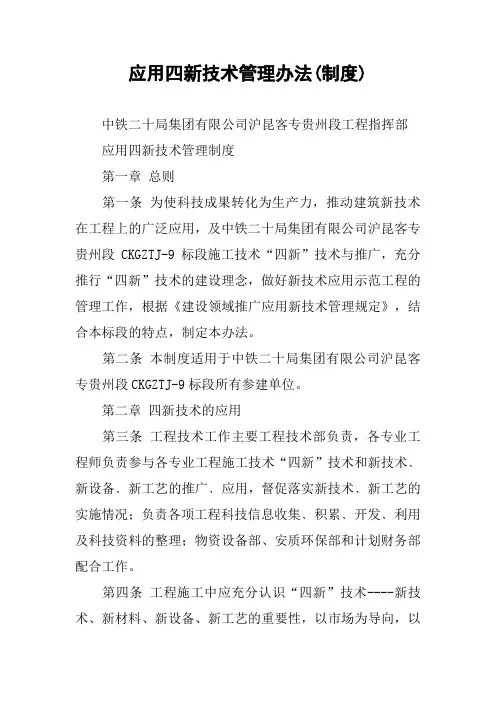 应用四新技术管理办法(制度)

中铁二十局集团有限公司沪昆客专贵州段工程指挥部

应用四新技术管理制度

第一章 总则

第一条 为使科技成果转化为生产力，推动建筑新技术在工程上的广泛应用，及中铁二十局集团有限公司沪昆客专贵州段 CKGZTJ-9 标段施工技术“四新”技术与推广，充分推行“四新”技术的建设理念，做好新技术应用示范工程的管理工作，根据《建设领域推广应用新技术管理规定》，结合本标段的特点，制定本办法。

第二条 本制度适用于中铁二十局集团有限公司沪昆客专贵州段 CKGZTJ-9 标段所有参建单位。

第二章 四新技术的应用

第三条 工程技术工作主要工程技术部负责，各专业工程师负责参与各专业工程施工技术“四新”技术和新技术、新设备、新工艺的推广、应用，督促落实新技术、新工艺的实施情况；负责各项工程科技信息收集、积累、开发、利用及科技资料的整理；物资设备部、安质环保部和计划财务部配合工作。

第四条 工程施工中应充分认识“四新”技术----新技术、新材料、新设备、新工艺的重要性，以市场为导向，以